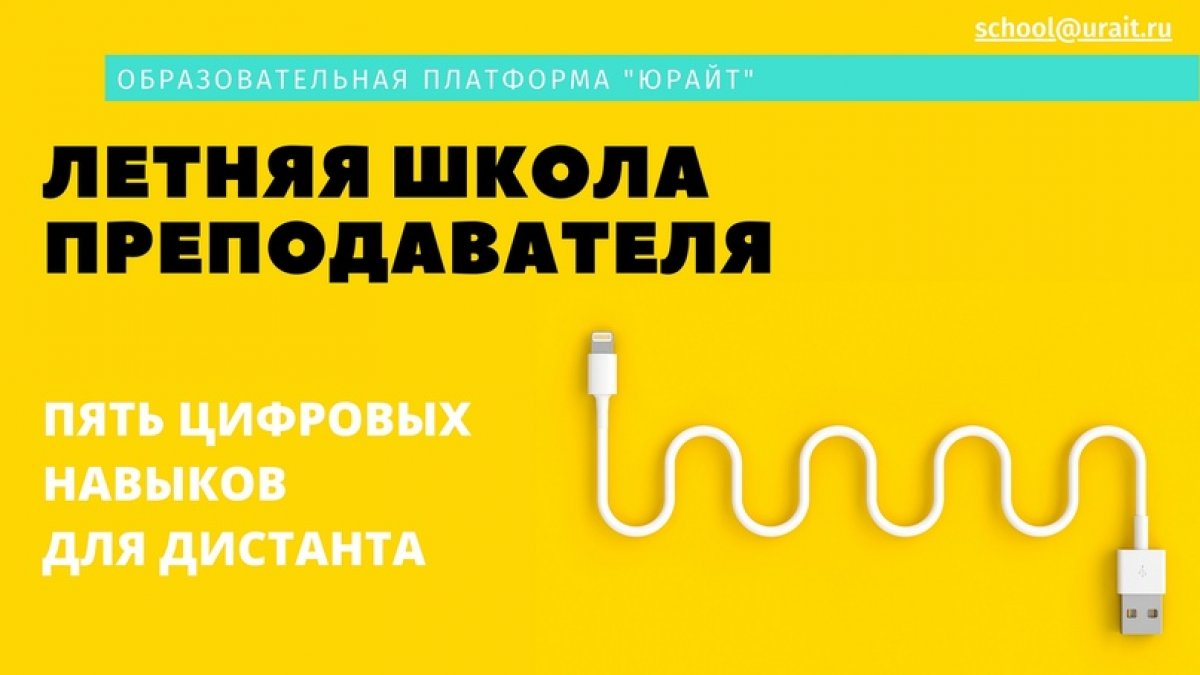 school@urait.ru

ОБРАЗОВАТЕЛЬНАЯ ПЛАТФОРМА "ЮРАЙТ"

ЛЕТНЯЯ ШКОЛА ПРЕПОДАВАТЕЛЯ

ПЯТЬ ЦИФРОВЫХ НАВЫКОВ ДЛЯ ДИСТАНТА